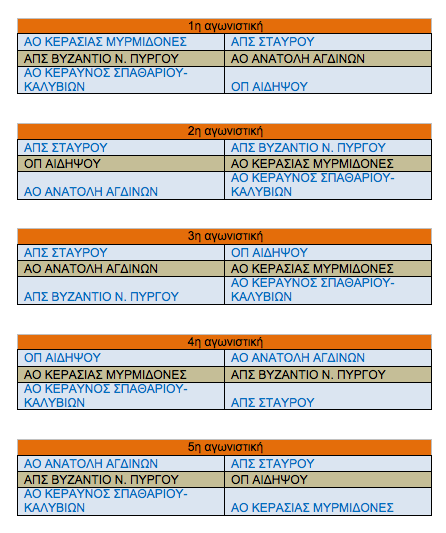 | 1η αγωνιστική | |
|---|---|
| ΑΟ ΚΕΡΑΣΙΑΣ ΜΥΡΜΙΔΟΝΕΣ | ΑΠΣ ΣΤΑΥΡΟΥ |
| ΑΠΣ ΒΥΖΑΝΤΙΟ Ν. ΠΥΡΓΟΥ | ΑΟ ΑΝΑΤΟΛΗ ΑΓΔΙΝΩΝ |
| ΑΟ ΚΕΡΑΥΝΟΣ ΣΠΑΘΑΡΙΟΥ-ΚΑΛΥΒΙΩΝ | ΟΠ ΑΙΔΗΨΟΥ |

| 2η αγωνιστική | |
|---|---|
| ΑΠΣ ΣΤΑΥΡΟΥ | ΑΠΣ ΒΥΖΑΝΤΙΟ Ν. ΠΥΡΓΟΥ |
| ΟΠ ΑΙΔΗΨΟΥ | ΑΟ ΚΕΡΑΣΙΑΣ ΜΥΡΜΙΔΟΝΕΣ |
| ΑΟ ΑΝΑΤΟΛΗ ΑΓΔΙΝΩΝ | ΑΟ ΚΕΡΑΥΝΟΣ ΣΠΑΘΑΡΙΟΥ-ΚΑΛΥΒΙΩΝ |

| 3η αγωνιστική | |
|---|---|
| ΑΠΣ ΣΤΑΥΡΟΥ | ΟΠ ΑΙΔΗΨΟΥ |
| ΑΟ ΑΝΑΤΟΛΗ ΑΓΔΙΝΩΝ | ΑΟ ΚΕΡΑΣΙΑΣ ΜΥΡΜΙΔΟΝΕΣ |
| ΑΠΣ ΒΥΖΑΝΤΙΟ Ν. ΠΥΡΓΟΥ | ΑΟ ΚΕΡΑΥΝΟΣ ΣΠΑΘΑΡΙΟΥ-ΚΑΛΥΒΙΩΝ |

| 4η αγωνιστική | |
|---|---|
| ΟΠ ΑΙΔΗΨΟΥ | ΑΟ ΑΝΑΤΟΛΗ ΑΓΔΙΝΩΝ |
| ΑΟ ΚΕΡΑΣΙΑΣ ΜΥΡΜΙΔΟΝΕΣ | ΑΠΣ ΒΥΖΑΝΤΙΟ Ν. ΠΥΡΓΟΥ |
| ΑΟ ΚΕΡΑΥΝΟΣ ΣΠΑΘΑΡΙΟΥ-ΚΑΛΥΒΙΩΝ | ΑΠΣ ΣΤΑΥΡΟΥ |

| 5η αγωνιστική | |
|---|---|
| ΑΟ ΑΝΑΤΟΛΗ ΑΓΔΙΝΩΝ | ΑΠΣ ΣΤΑΥΡΟΥ |
| ΑΠΣ ΒΥΖΑΝΤΙΟ Ν. ΠΥΡΓΟΥ | ΟΠ ΑΙΔΗΨΟΥ |
| ΑΟ ΚΕΡΑΥΝΟΣ ΣΠΑΘΑΡΙΟΥ-ΚΑΛΥΒΙΩΝ | ΑΟ ΚΕΡΑΣΙΑΣ ΜΥΡΜΙΔΟΝΕΣ |